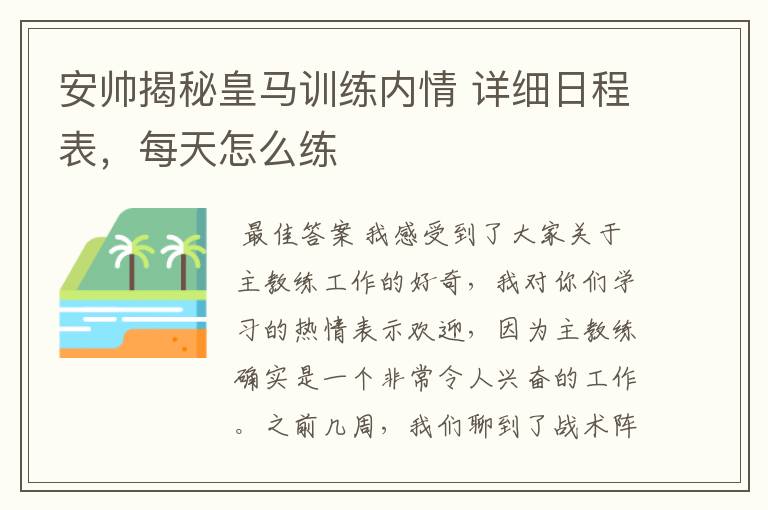 安帅揭秘皇马训练内情 详细日程表，每天怎么练

最佳答案 我感受到了大家关于主教练工作的好奇，我对你们学习的热情表示欢迎，因为主教练确实是一个非常令人兴奋的工作。之前几周，我们聊到了战术阵